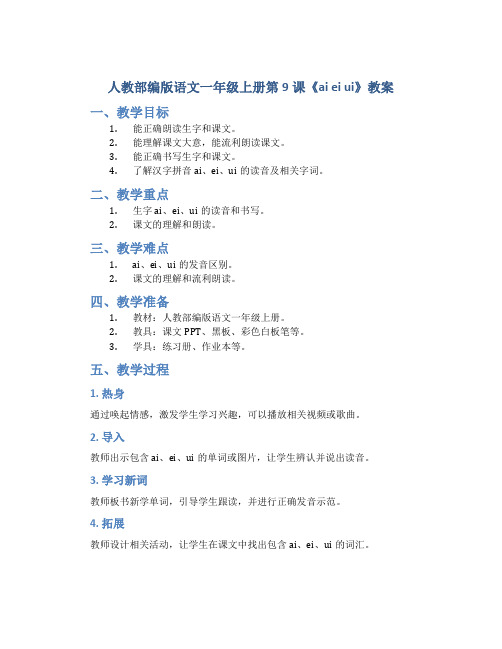 人教部编版语文一年级上册第 9 课《ai ei ui》教案

一、教学目标

1. 能正确朗读生字和课文。
2. 能理解课文大意，能流利朗读课文。
3. 能正确书写生字和课文。
4. 了解汉字拼音 ai、ei、ui 的读音及相关字词。

二、教学重点

1. 生字 ai、ei、ui 的读音和书写。
2. 课文的理解和朗读。

三、教学难点

1. ai、ei、ui 的发音区别。
2. 课文的理解和流利朗读。

四、教学准备

1. 教材：人教部编版语文一年级上册。
2. 教具：课文 PPT、黑板、彩色白板笔等。
3. 学具：练习册、作业本等。

五、教学过程

1. 热身

通过唤起情感，激发学生学习兴趣，可以播放相关视频或歌曲。

2. 导入

教师出示包含 ai、ei、ui 的单词或图片，让学生辨认并说出读音。

3. 学习新词

教师板书新学单词，引导学生跟读，并进行正确发音示范。

4. 拓展

教师设计相关活动，让学生在课文中找出包含 ai、ei、ui 的词汇。